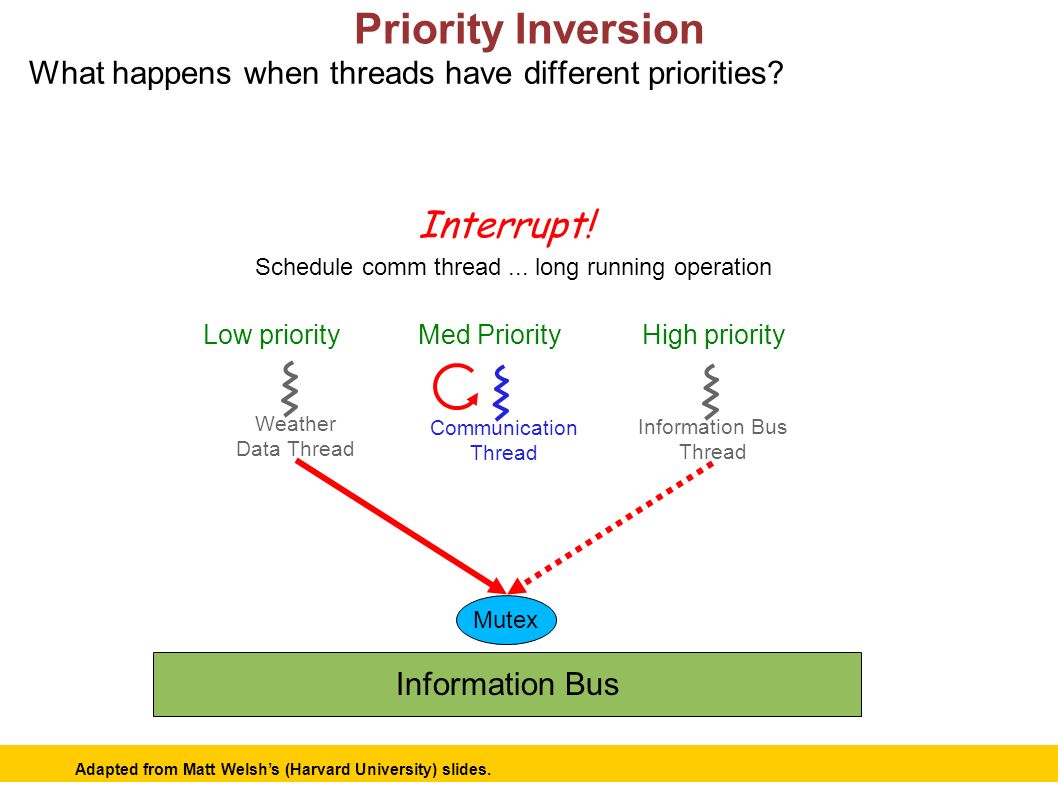 Priority Inversion

What happens when threads have different priorities?

Interrupt!

Schedule comm thread ... long running operation

Low priority

Med Priority

High priority

Weather Data Thread

Communication Thread

Information Bus Thread

Mutex

Information Bus

Adapted from Matt Welsh's (Harvard University) slides.